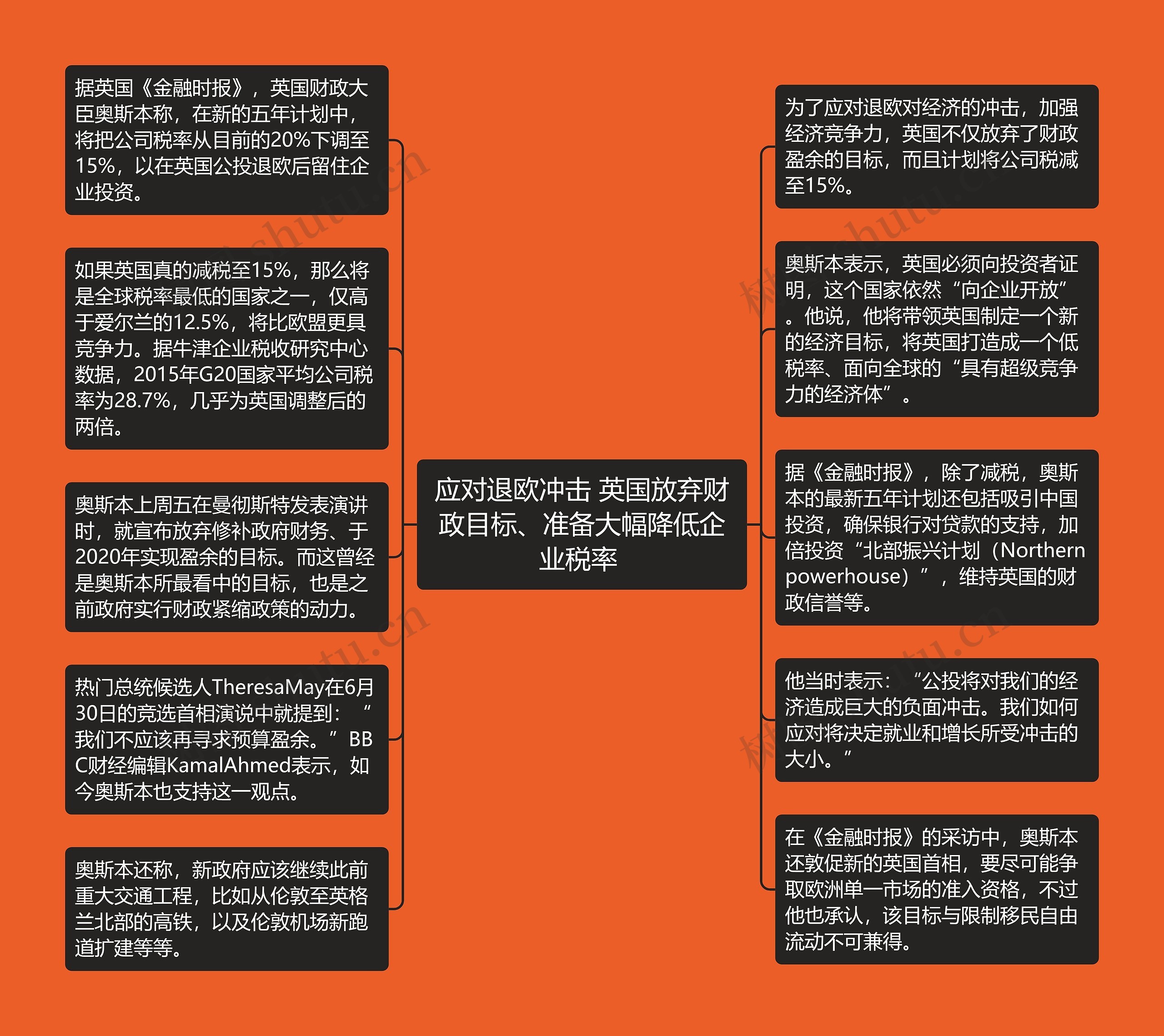 应对退欧冲击 英国放弃财政目标、准备大幅降低企业税率

据英国《金融时报》，英国财政大臣奥斯本称，在新的五年计划中，将把公司税率从目前的20%下调至15%，以在英国公投退欧后留住企业投资。

如果英国真的减税至15%，那么将是全球税率最低的国家之一，仅高于爱尔兰的12.5%，将比欧盟更具竞争力。据牛津企业税收研究中心数据，2015年G20国家平均公司税率为28.7%，几乎为英国调整后的两倍。

奥斯本上周五在曼彻斯特发表演讲时，就宣布放弃修补政府财务、于2020年实现盈余的目标。而这曾经是奥斯本所最看中的目标，也是之前政府实行财政紧缩政策的动力。

热门总统候选人TheresaMay在6月30日的竞选首相演说中就提到：“我们不应该再寻求预算盈余。”BBC财经编辑KamalAhmed表示，如今奥斯本也支持这一观点。

奥斯本还称，新政府应该继续此前重大交通工程，比如从伦敦至英格兰北部的高铁，以及伦敦机场新跑道扩建等等。

为了应对退欧对经济的冲击，加强经济竞争力，英国不仅放弃了财政盈余的目标，而且计划将公司税减至15%。

奥斯本表示，英国必须向投资者证明，这个国家依然“向企业开放”。他说，他将带领英国制定一个新的经济目标，将英国打造成一个低税率、面向全球的“具有超级竞争力的经济体”。

据《金融时报》，除了减税，奥斯本的最新五年计划还包括吸引中国投资，确保银行对贷款的支持，加倍投资“北部振兴计划（Northern powerhouse）”，维持英国的财政信誉等。

他当时表示：“公投将对我们的经济造成巨大的负面冲击。我们如何应对将决定就业和增长所受冲击的大小。”

在《金融时报》的采访中，奥斯本还敦促新的英国首相，要尽可能争取欧洲单一市场的准入资格，不过他也承认，该目标与限制移民自由流动不可兼得。